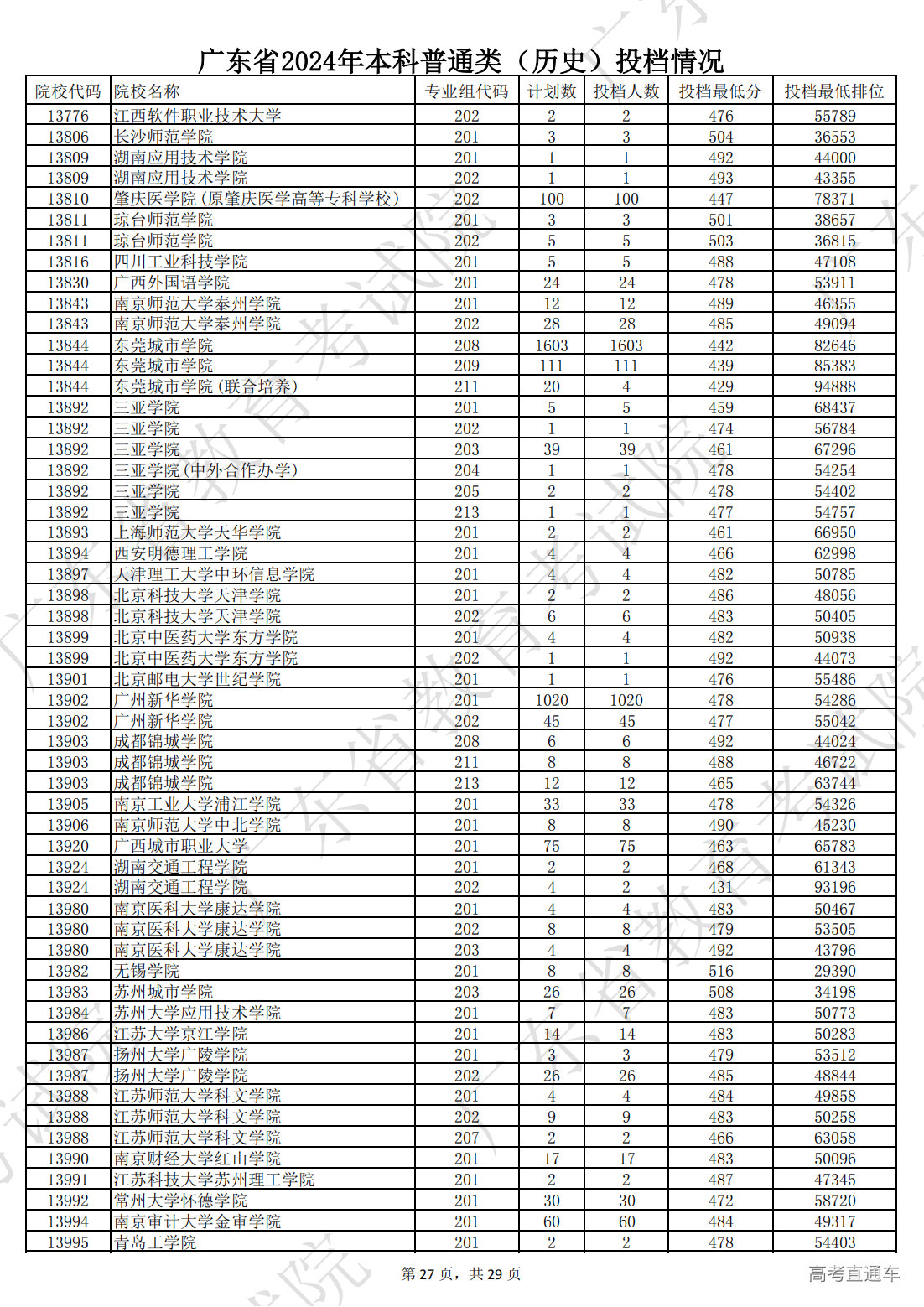 广东省2024年本科普通类（历史）投档情况

| 院校代码 | 院校名称 | 专业组代码 | 计划数 | 投档人数 | 投档最低分 | 投档最低排位 |
|---|---|---|---|---|---|---|
| 13776 | 江西软件职业技术大学 | 202 | 2 | 2 | 476 | 55789 |
| 13806 | 长沙师范学院 | 201 | 3 | 3 | 504 | 36553 |
| 13809 | 湖南应用技术学院 | 201 | 1 | 1 | 492 | 44000 |
| 13809 | 湖南应用技术学院 | 202 | 1 | 1 | 493 | 43355 |
| 13810 | 肇庆医学院（原肇庆医学高等专科学校） | 202 | 100 | 100 | 447 | 78371 |
| 13811 | 琼台师范学院 | 201 | 3 | 3 | 501 | 38657 |
| 13811 | 琼台师范学院 | 202 | 5 | 5 | 503 | 36815 |
| 13816 | 四川工业科技学院 | 201 | 5 | 5 | 488 | 47108 |
| 13830 | 广西外国语学院 | 201 | 24 | 24 | 478 | 53911 |
| 13843 | 南京师范大学泰州学院 | 201 | 12 | 12 | 489 | 46355 |
| 13843 | 南京师范大学泰州学院 | 202 | 28 | 28 | 485 | 49094 |
| 13844 | 东莞城市学院 | 208 | 1603 | 1603 | 442 | 82646 |
| 13844 | 东莞城市学院 | 209 | 111 | 111 | 439 | 85383 |
| 13844 | 东莞城市学院（联合培养） | 211 | 20 | 4 | 429 | 94888 |
| 13892 | 三亚学院 | 201 | 5 | 5 | 459 | 68437 |
| 13892 | 三亚学院 | 202 | 1 | 1 | 474 | 56784 |
| 13892 | 三亚学院 | 203 | 39 | 39 | 461 | 67296 |
| 13892 | 三亚学院（中外合作办学） | 204 | 1 | 1 | 478 | 54254 |
| 13892 | 三亚学院 | 205 | 2 | 2 | 478 | 54402 |
| 13892 | 三亚学院 | 213 | 1 | 1 | 477 | 54757 |
| 13893 | 上海师范大学天华学院 | 201 | 2 | 2 | 461 | 66950 |
| 13894 | 西安明德理工学院 | 201 | 4 | 4 | 466 | 62998 |
| 13897 | 天津理工大学中环信息学院 | 201 | 4 | 4 | 482 | 50785 |
| 13898 | 北京科技大学天津学院 | 201 | 2 | 2 | 486 | 48056 |
| 13898 | 北京科技大学天津学院 | 202 | 6 | 6 | 483 | 50405 |
| 13899 | 北京中医药大学东方学院 | 201 | 4 | 4 | 482 | 50938 |
| 13899 | 北京中医药大学东方学院 | 202 | 1 | 1 | 492 | 44073 |
| 13901 | 北京邮电大学世纪学院 | 201 | 1 | 1 | 476 | 55486 |
| 13902 | 广州新华学院 | 201 | 1020 | 1020 | 478 | 54286 |
| 13902 | 广州新华学院 | 202 | 45 | 45 | 477 | 55042 |
| 13903 | 成都锦城学院 | 208 | 6 | 6 | 492 | 44024 |
| 13903 | 成都锦城学院 | 211 | 8 | 8 | 488 | 46722 |
| 13903 | 成都锦城学院 | 213 | 12 | 12 | 465 | 63744 |
| 13905 | 南京工业大学浦江学院 | 201 | 33 | 33 | 478 | 54326 |
| 13906 | 南京师范大学中北学院 | 201 | 8 | 8 | 490 | 45230 |
| 13920 | 广西城市职业大学 | 201 | 75 | 75 | 463 | 65783 |
| 13924 | 湖南交通工程学院 | 201 | 2 | 2 | 468 | 61343 |
| 13924 | 湖南交通工程学院 | 202 | 4 | 2 | 431 | 93196 |
| 13980 | 南京医科大学康达学院 | 201 | 4 | 4 | 483 | 50467 |
| 13980 | 南京医科大学康达学院 | 202 | 8 | 8 | 479 | 53505 |
| 13980 | 南京医科大学康达学院 | 203 | 4 | 4 | 492 | 43796 |
| 13982 | 无锡学院 | 201 | 8 | 8 | 516 | 29390 |
| 13983 | 苏州城市学院 | 203 | 26 | 26 | 508 | 34198 |
| 13984 | 苏州大学应用技术学院 | 201 | 7 | 7 | 483 | 50773 |
| 13986 | 江苏大学京江学院 | 201 | 14 | 14 | 483 | 50283 |
| 13987 | 扬州大学广陵学院 | 201 | 3 | 3 | 479 | 53512 |
| 13987 | 扬州大学广陵学院 | 202 | 26 | 26 | 485 | 48844 |
| 13988 | 江苏师范大学科文学院 | 201 | 4 | 4 | 484 | 49858 |
| 13988 | 江苏师范大学科文学院 | 202 | 9 | 9 | 483 | 50258 |
| 13988 | 江苏师范大学科文学院 | 207 | 2 | 2 | 466 | 63058 |
| 13990 | 南京财经大学红山学院 | 201 | 17 | 17 | 483 | 50096 |
| 13991 | 江苏科技大学苏州理工学院 | 201 | 2 | 2 | 487 | 47345 |
| 13992 | 常州大学怀德学院 | 201 | 30 | 30 | 472 | 58720 |
| 13994 | 南京审计大学金审学院 | 201 | 60 | 60 | 484 | 49317 |
| 13995 | 青岛工学院 | 201 | 2 | 2 | 478 | 54403 |

第 27 页，共 29 页

高考直通车